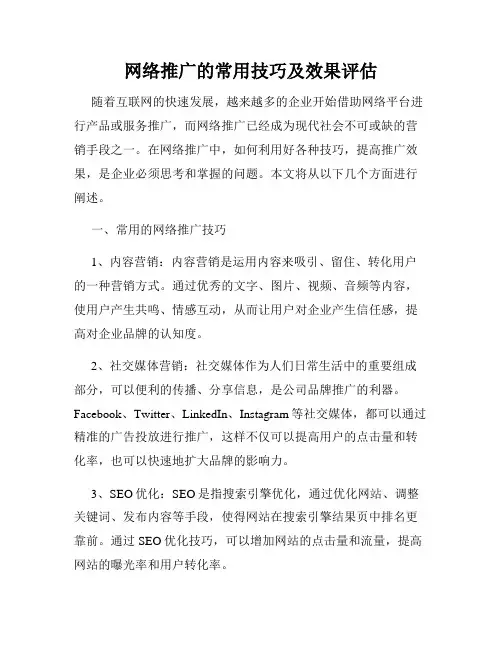 网络推广的常用技巧及效果评估

随着互联网的快速发展，越来越多的企业开始借助网络平台进行产品或服务推广，而网络推广已经成为现代社会不可或缺的营销手段之一。在网络推广中，如何利用好各种技巧，提高推广效果，是企业必须思考和掌握的问题。本文将从以下几个方面进行阐述。

一、常用的网络推广技巧

1、内容营销：内容营销是运用内容来吸引、留住、转化用户的一种营销方式。通过优秀的文字、图片、视频、音频等内容，使用户产生共鸣、情感互动，从而让用户对企业产生信任感，提高对企业品牌的认知度。

2、社交媒体营销：社交媒体作为人们日常生活中的重要组成部分，可以便利的传播、分享信息，是公司品牌推广的利器。Facebook、Twitter、LinkedIn、Instagram等社交媒体，都可以通过精准的广告投放进行推广，这样不仅可以提高用户的点击量和转化率，也可以快速地扩大品牌的影响力。

3、SEO优化：SEO是指搜索引擎优化，通过优化网站、调整关键词、发布内容等手段，使得网站在搜索引擎结果页中排名更靠前。通过SEO优化技巧，可以增加网站的点击量和流量，提高网站的曝光率和用户转化率。